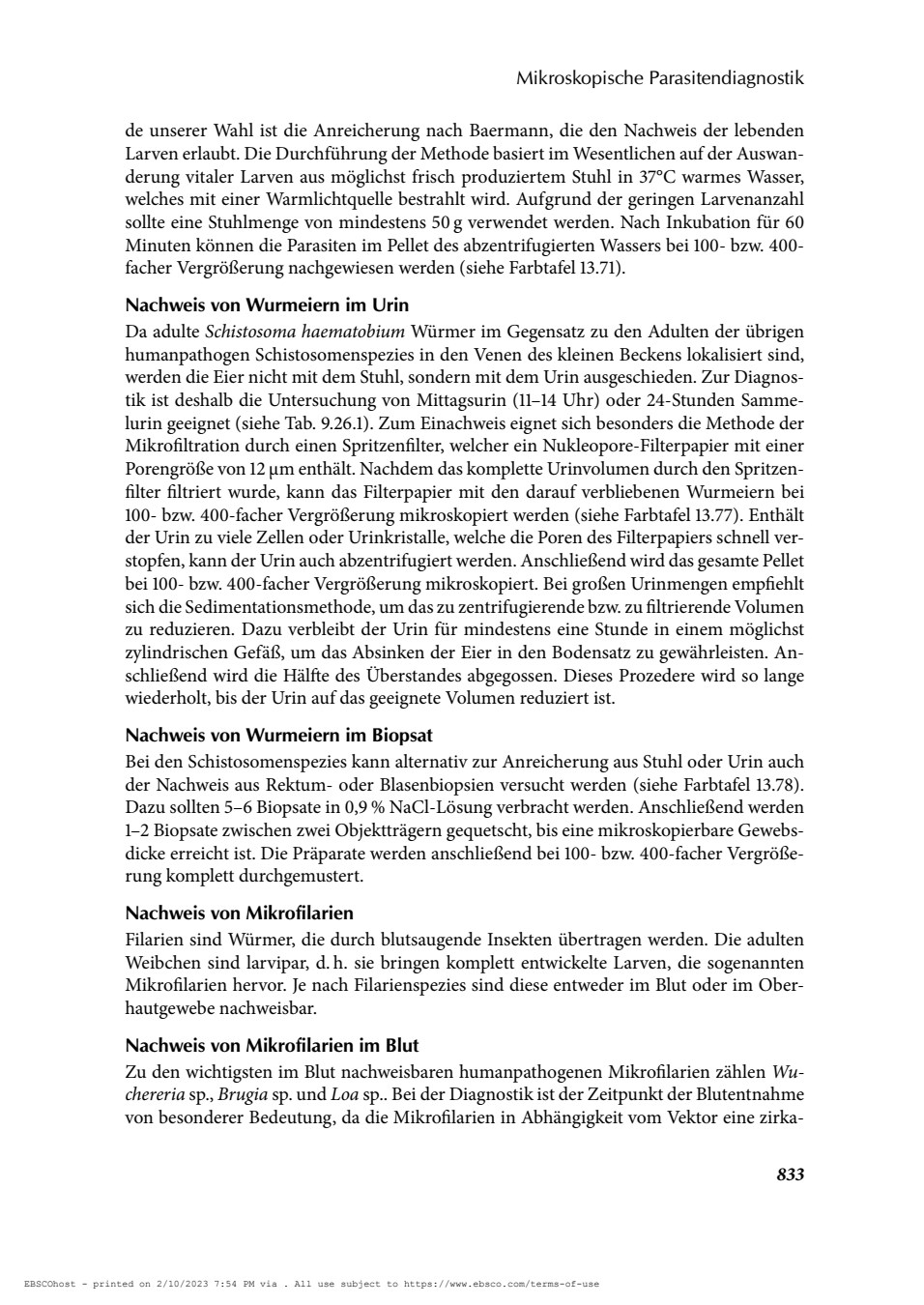 Mikroskopische Parasitendiagnostik

de unserer Wahl ist die Anreicherung nach Baermann, die den Nachweis der lebenden Larven erlaubt. Die Durchführung der Methode basiert im Wesentlichen auf der Auswanderung vitaler Larven aus möglichst frisch produziertem Stuhl in 37°C warmes Wasser, welches mit einer Warmlichtquelle bestrahlt wird. Aufgrund der geringen Larvenanzahl sollte eine Stuhlmenge von mindestens 50 g verwendet werden. Nach Inkubation für 60 Minuten können die Parasiten im Pellet des abzentrifugierten Wassers bei 100- bzw. 400-facher Vergrößerung nachgewiesen werden (siehe Farbtafel 13.71).

Nachweis von Wurmeiern im Urin
Da adulte Schistosoma haematobium Würmer im Gegensatz zu den Adulten der übrigen humanpathogen Schistosomenspezies in den Venen des kleinen Beckens lokalisiert sind, werden die Eier nicht mit dem Stuhl, sondern mit dem Urin ausgeschieden. Zur Diagnostik ist deshalb die Untersuchung von Mittagsurin (11–14 Uhr) oder 24-Stunden Sammelurin geeignet (siehe Tab. 9.26.1). Zum Einachweis eignet sich besonders die Methode der Mikrofiltration durch einen Spritzenfilter, welcher ein Nukleopore-Filterpapier mit einer Porengröße von 12 µm enthält. Nachdem das komplette Urinvolumen durch den Spritzenfilter filtriert wurde, kann das Filterpapier mit den darauf verbliebenen Wurmeiern bei 100- bzw. 400-facher Vergrößerung mikroskopiert werden (siehe Farbtafel 13.77). Enthält der Urin zu viele Zellen oder Urinkristalle, welche die Poren des Filterpapiers schnell verstopfen, kann der Urin auch abzentrifugiert werden. Anschließend wird das gesamte Pellet bei 100- bzw. 400-facher Vergrößerung mikroskopiert. Bei großen Urinmengen empfiehlt sich die Sedimentationsmethode, um das zu zentrifugierende bzw. zu filtrierende Volumen zu reduzieren. Dazu verbleibt der Urin für mindestens eine Stunde in einem möglichst zylindrischen Gefäß, um das Absinken der Eier in den Bodensatz zu gewährleisten. Anschließend wird die Hälfte des Überstandes abgegossen. Dieses Prozedere wird so lange wiederholt, bis der Urin auf das geeignete Volumen reduziert ist.

Nachweis von Wurmeiern im Biopsat
Bei den Schistosomenspezies kann alternativ zur Anreicherung aus Stuhl oder Urin auch der Nachweis aus Rektum- oder Blasenbiopsien versucht werden (siehe Farbtafel 13.78). Dazu sollten 5–6 Biopsate in 0,9 % NaCl-Lösung verbracht werden. Anschließend werden 1–2 Biopsate zwischen zwei Objektträgern gequetscht, bis eine mikroskopierbare Gewebsdicke erreicht ist. Die Präparate werden anschließend bei 100- bzw. 400-facher Vergrößerung komplett durchgemustert.

Nachweis von Mikrofilarien
Filarien sind Würmer, die durch blutsaugende Insekten übertragen werden. Die adulten Weibchen sind larvipar, d. h. sie bringen komplett entwickelte Larven, die sogenannten Mikrofilarien hervor. Je nach Filarienspezies sind diese entweder im Blut oder im Oberhautgewebe nachweisbar.

Nachweis von Mikrofilarien im Blut
Zu den wichtigsten im Blut nachweisbaren humanpathogenen Mikrofilarien zählen Wuchereria sp., Brugia sp. und Loa sp.. Bei der Diagnostik ist der Zeitpunkt der Blutentnahme von besonderer Bedeutung, da die Mikrofilarien in Abhängigkeit vom Vektor eine zirka-

833

EBSCOhost - printed on 2/10/2023 7:54 PM via . All use subject to https://www.ebsco.com/terms-of-use